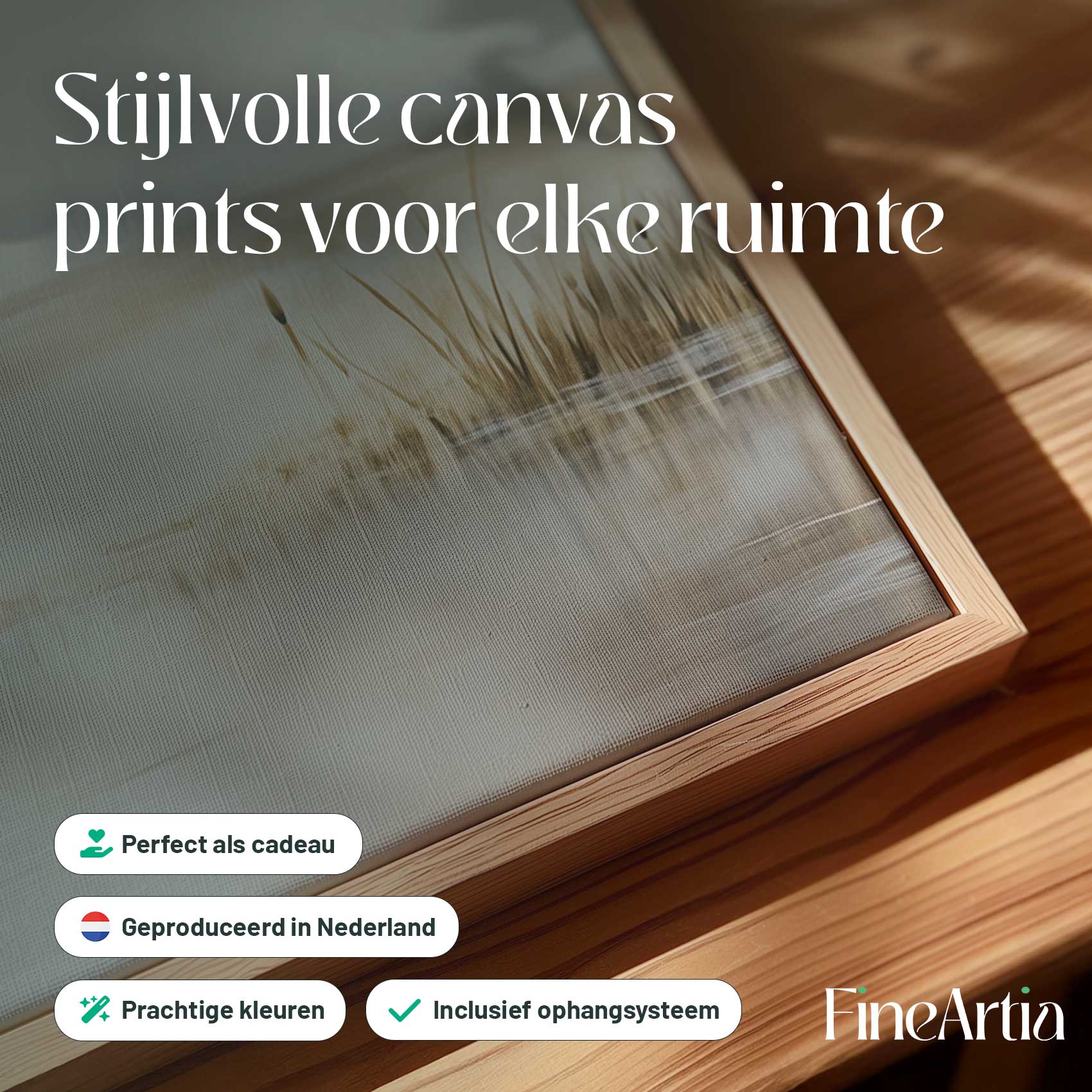 Stijlvolle canvas prints voor elke ruimte

Perfect als cadeau

Geproduceerd in Nederland

Prachtige kleuren

Inclusief ophangsysteem

FineArtia